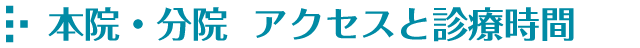 本院・分院　アクセスと診療時間